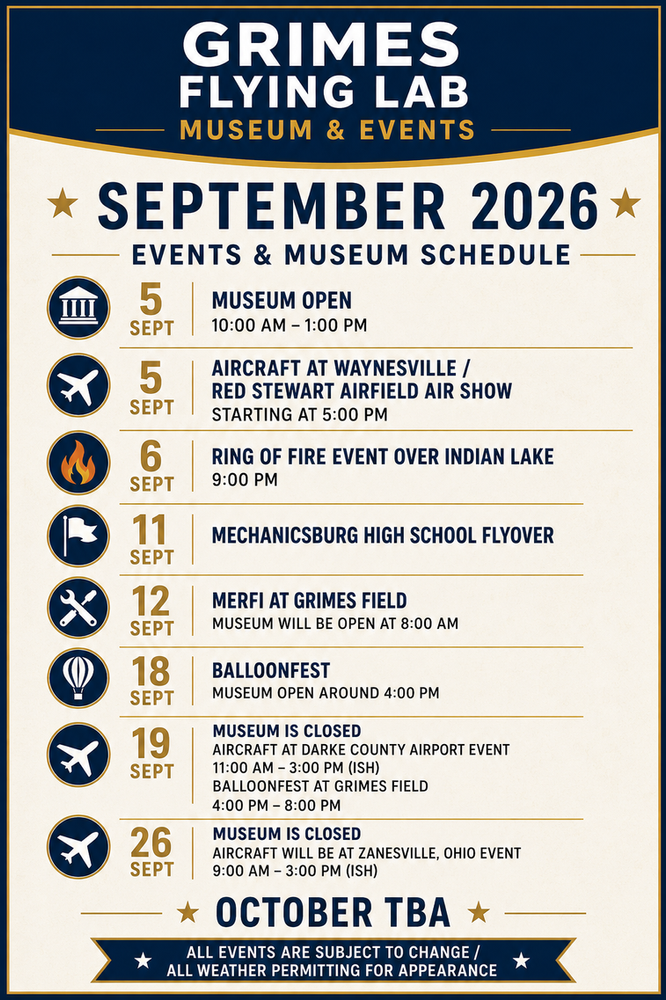 GRIMES FLYING LAB
MUSEUM & EVENTS

SEPTEMBER 2026
EVENTS & MUSEUM SCHEDULE

5 SEPT
MUSEUM OPEN
10:00 AM – 1:00 PM

5 SEPT
AIRCRAFT AT WAYNESVILLE / RED STEWART AIRFIELD AIR SHOW
STARTING AT 5:00 PM

6 SEPT
RING OF FIRE EVENT OVER INDIAN LAKE
9:00 PM

11 SEPT
MECHANICSBURG HIGH SCHOOL FLYOVER

12 SEPT
MERFI AT GRIMES FIELD
MUSEUM WILL BE OPEN AT 8:00 AM

18 SEPT
BALLOONFEST
MUSEUM OPEN AROUND 4:00 PM

19 SEPT
MUSEUM IS CLOSED
AIRCRAFT AT DARKE COUNTY AIRPORT EVENT
11:00 AM – 3:00 PM (ISH)
BALLOONFEST AT GRIMES FIELD
4:00 PM – 8:00 PM

26 SEPT
MUSEUM IS CLOSED
AIRCRAFT WILL BE AT ZANESVILLE, OHIO EVENT
9:00 AM – 3:00 PM (ISH)

OCTOBER TBA

ALL EVENTS ARE SUBJECT TO CHANGE / ALL WEATHER PERMITTING FOR APPEARANCE